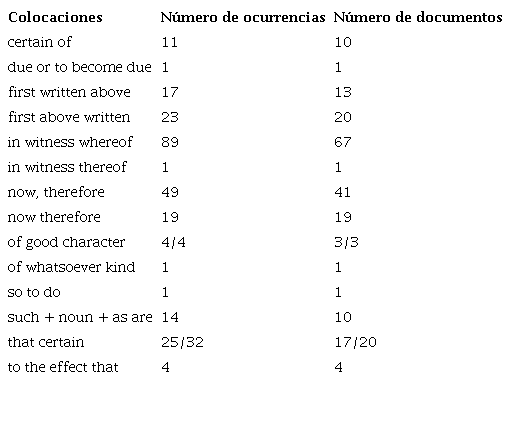 | Colocaciones | Número de ocurrencias | Número de documentos |
|---|---|---|
| certain of | 11 | 10 |
| due or to become due | 1 | 1 |
| first written above | 17 | 13 |
| first above written | 23 | 20 |
| in witness whereof | 89 | 67 |
| in witness thereof | 1 | 1 |
| now, therefore | 49 | 41 |
| now therefore | 19 | 19 |
| of good character | 4/4 | 3/3 |
| of whatsoever kind | 1 | 1 |
| so to do | 1 | 1 |
| such + noun + as are | 14 | 10 |
| that certain | 25/32 | 17/20 |
| to the effect that | 4 | 4 |